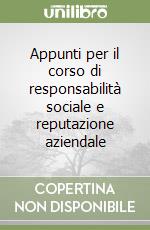 unilibro

Appunti per il corso di responsabilità sociale e reputazione aziendale

COPERTINA
NON DISPONIBILE